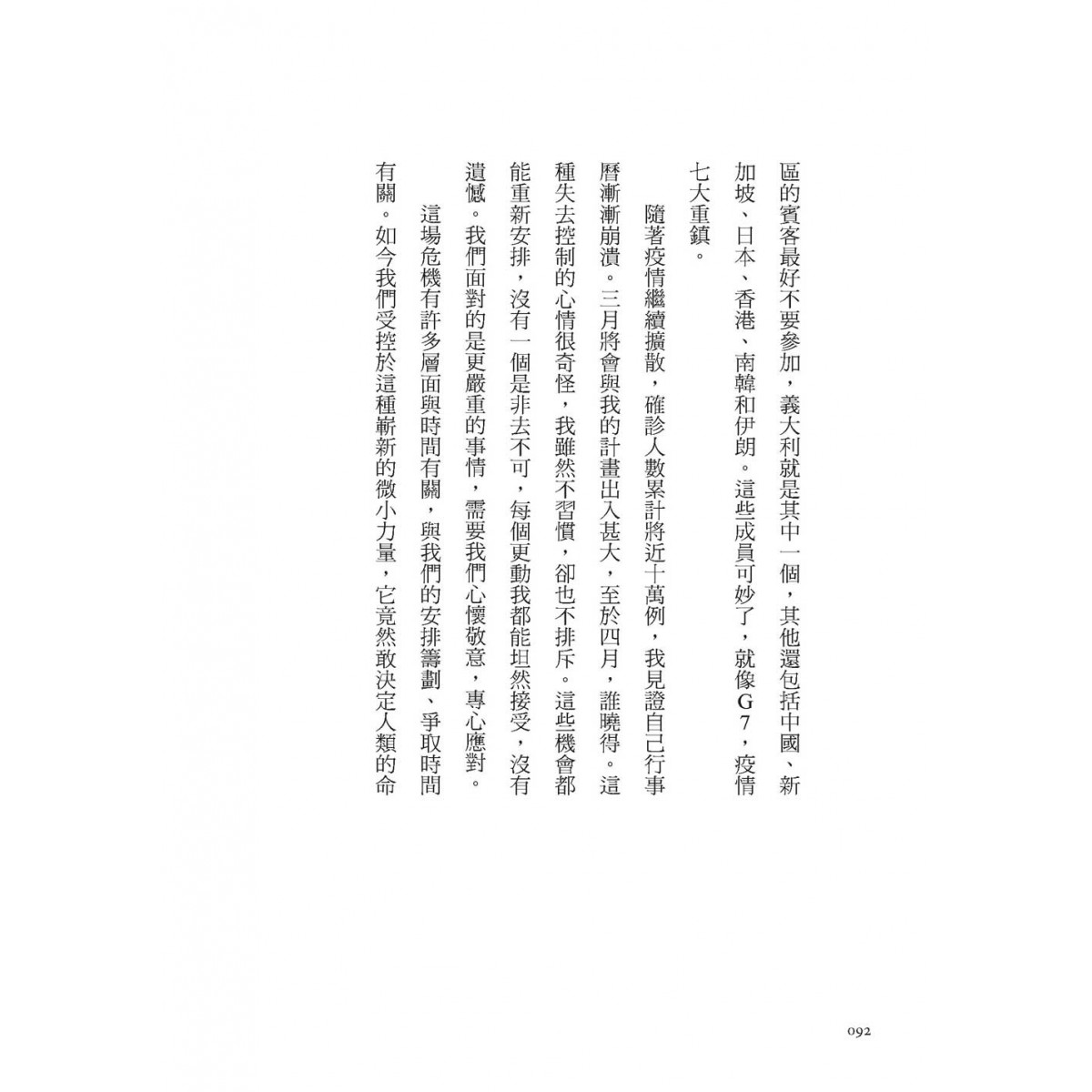 區的賓客最好不要參加，義大利就是其中一個，其他還包括中國、新加坡、日本、香港、南韓和伊朗。這些成員可妙了，就像G7，疫情七大重鎮。

隨著疫情繼續擴散，確診人數累計將近十萬例，我見證自己行事曆漸漸崩潰。三月將會與我的計畫出入甚大，至於四月，誰曉得。這種失去控制的心情很奇怪，我雖然不習慣，卻也不排斥。這些機會都能重新安排，沒有一個是非去不可，每個更動我都能坦然接受，沒有遺憾。我們面對的是更嚴重的事情，需要我們心懷敬意，專心應對。

這場危機有許多層面與時間有關，與我們的安排籌劃、爭取時間有關。如今我們受控於這種嶄新的微小力量，它竟然敢決定人類的命

092